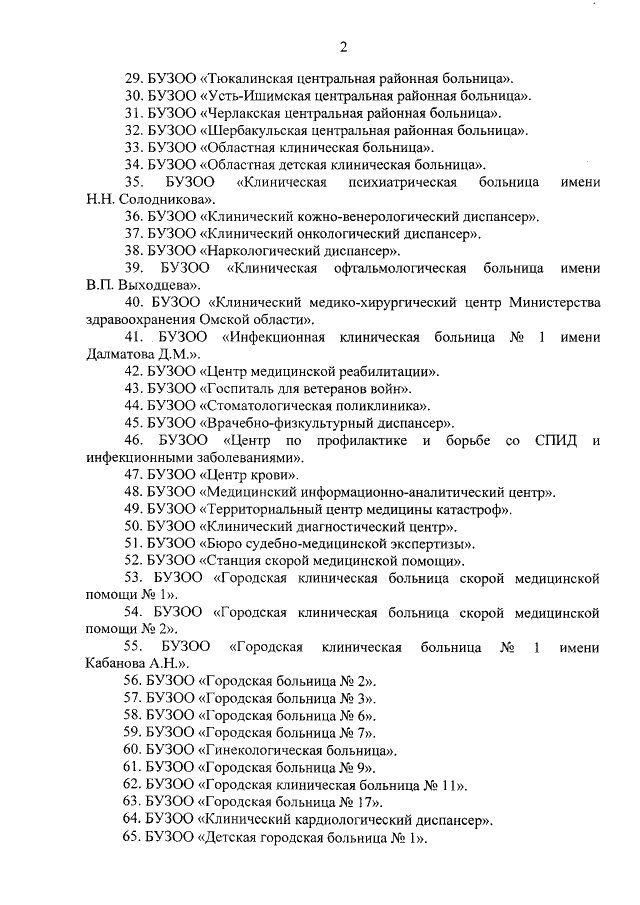 2

29. БУЗОО «Тюкалинская центральная районная больница».
30. БУЗОО «Усть-Ишимская центральная районная больница».
31. БУЗОО «Черлакская центральная районная больница».
32. БУЗОО «Шербакульская центральная районная больница».
33. БУЗОО «Областная клиническая больница».
34. БУЗОО «Областная детская клиническая больница».
35. БУЗОО «Клиническая психиатрическая больница имени Н.Н. Солодникова».
36. БУЗОО «Клинический кожно-венерологический диспансер».
37. БУЗОО «Клинический онкологический диспансер».
38. БУЗОО «Наркологический диспансер».
39. БУЗОО «Клиническая офтальмологическая больница имени В.П. Выходцева».
40. БУЗОО «Клинический медико-хирургический центр Министерства здравоохранения Омской области».
41. БУЗОО «Инфекционная клиническая больница № 1 имени Далматова Д.М.».
42. БУЗОО «Центр медицинской реабилитации».
43. БУЗОО «Госпиталь для ветеранов войн».
44. БУЗОО «Стоматологическая поликлиника».
45. БУЗОО «Врачебно-физкультурный диспансер».
46. БУЗОО «Центр по профилактике и борьбе со СПИД и инфекционными заболеваниями».
47. БУЗОО «Центр крови».
48. БУЗОО «Медицинский информационно-аналитический центр».
49. БУЗОО «Территориальный центр медицины катастроф».
50. БУЗОО «Клинический диагностический центр».
51. БУЗОО «Бюро судебно-медицинской экспертизы».
52. БУЗОО «Станция скорой медицинской помощи».
53. БУЗОО «Городская клиническая больница скорой медицинской помощи № 1».
54. БУЗОО «Городская клиническая больница скорой медицинской помощи № 2».
55. БУЗОО «Городская клиническая больница № 1 имени Кабанова А.Н.».
56. БУЗОО «Городская больница № 2».
57. БУЗОО «Городская больница № 3».
58. БУЗОО «Городская больница № 6».
59. БУЗОО «Городская больница № 7».
60. БУЗОО «Гинекологическая больница».
61. БУЗОО «Городская больница № 9».
62. БУЗОО «Городская клиническая больница № 11».
63. БУЗОО «Городская больница № 17».
64. БУЗОО «Клинический кардиологический диспансер».
65. БУЗОО «Детская городская больница № 1».